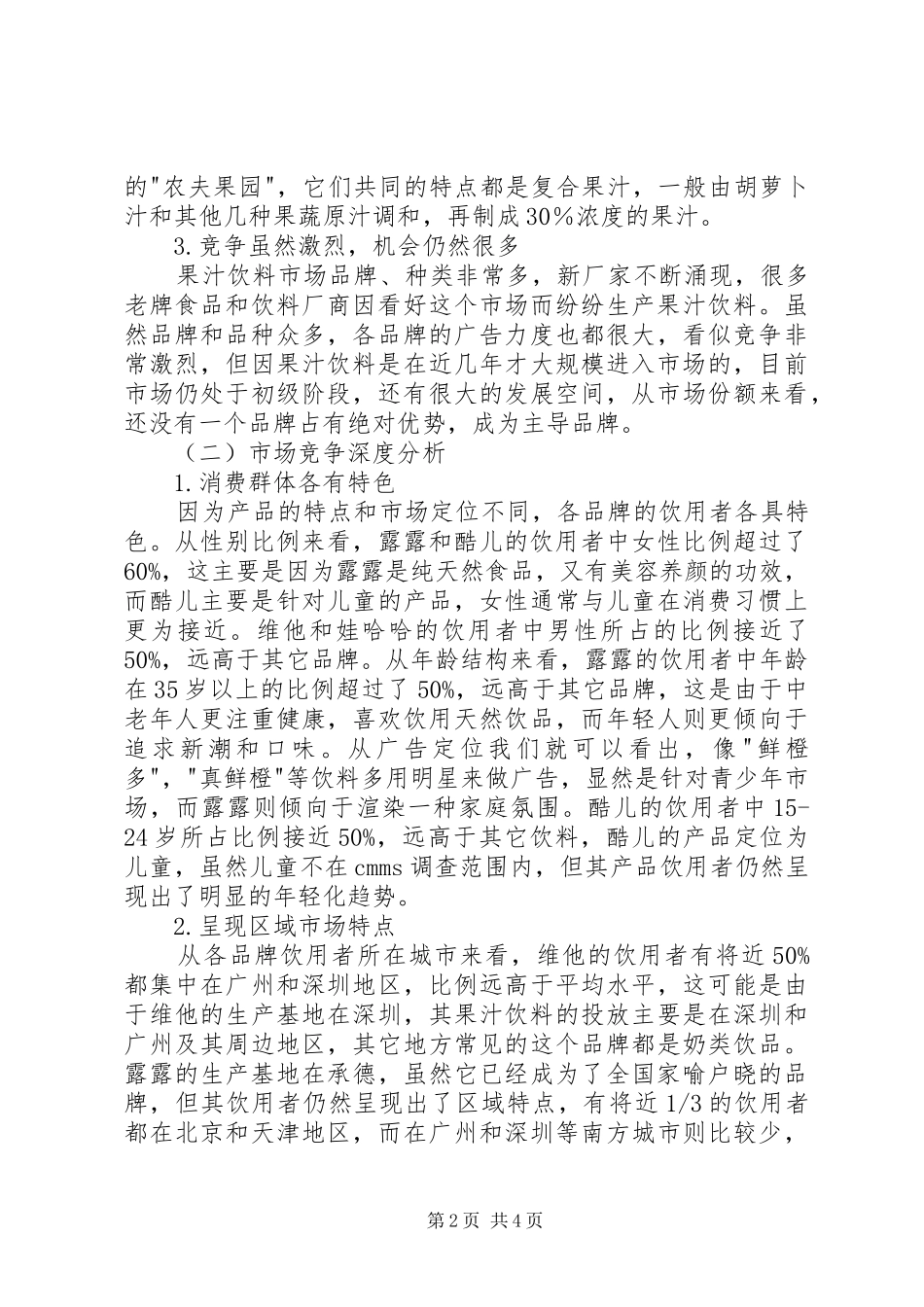 的"农夫果园"，它们共同的特点都是复合果汁，一般由胡萝卜汁和其他几种果蔬原汁调和，再制成30%浓度的果汁。

3.竞争虽然激烈，机会仍然很多

果汁饮料市场品牌、种类非常多，新厂家不断涌现，很多老牌食品和饮料厂商因看好这个市场而纷纷生产果汁饮料。虽然品牌和品种众多，各品牌的广告力度也都很大，看似竞争非常激烈，但因果汁饮料是在近几年才大规模进入市场的，目前市场仍处于初级阶段，还有很大的发展空间，从市场份额来看，还没有一个品牌占有绝对优势，成为主导品牌。

（二）市场竞争深度分析

1.消费群体各有特色

因为产品的特点和市场定位不同，各品牌的饮用者各具特色。从性别比例来看，露露和酷儿的饮用者中女性比例超过了60%，这主要是因为露露是纯天然食品，又有美容养颜的功效，而酷儿主要是针对儿童的产品，女性通常与儿童在消费习惯上更为接近。维他和娃哈哈的饮用者中男性所占的比例接近了50%，远高于其它品牌。从年龄结构来看，露露的饮用者中年龄在35岁以上的比例超过了50%，远高于其它品牌，这是由于中老年人更注重健康，喜欢饮用天然饮品，而年轻人则更倾向于追求新潮和口味。从广告定位我们就可以看出，像"鲜橙多"，"真鲜橙"等饮料多用明星来做广告，显然是针对青少年市场，而露露则倾向于渲染一种家庭氛围。酷儿的饮用者中15-24岁所占比例接近50%，远高于其它饮料，酷儿的产品定位为儿童，虽然儿童不在cmms调查范围内，但其产品饮用者仍然呈现出了明显的年轻化趋势。

2.呈现区域市场特点

从各品牌饮用者所在城市来看，维他的饮用者有将近50%都集中在广州和深圳地区，比例远高于平均水平，这可能是由于维他的生产基地在深圳，其果汁饮料的投放主要是在深圳和广州及其周边地区，其它地方常见的这个品牌都是奶类饮品。露露的生产基地在承德，虽然它已经成为了全国家喻户晓的品牌，但其饮用者仍然呈现出了区域特点，有将近1/3的饮用者都在北京和天津地区，而在广州和深圳等南方城市则比较少，

第2页 共4页